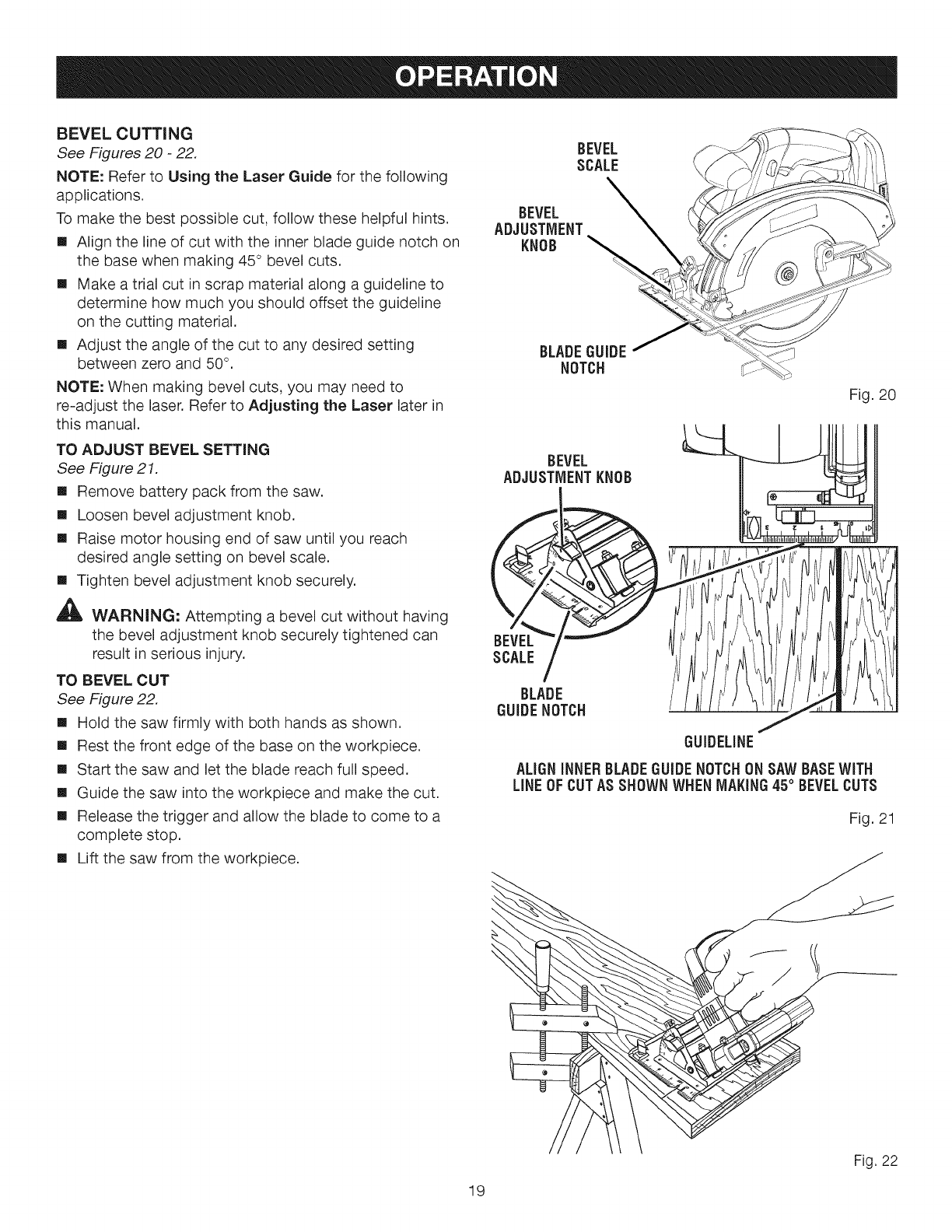 OPERATION

BEVEL CUTTING
See Figures 20 - 22.

NOTE: Refer to Using the Laser Guide for the following applications.

To make the best possible cut, follow these helpful hints.

■ Align the line of cut with the inner blade guide notch on the base when making 45° bevel cuts.
■ Make a trial cut in scrap material along a guideline to determine how much you should offset the guideline on the cutting material.
■ Adjust the angle of the cut to any desired setting between zero and 50°.

NOTE: When making bevel cuts, you may need to re-adjust the laser. Refer to Adjusting the Laser later in this manual.

TO ADJUST BEVEL SETTING
See Figure 21.

■ Remove battery pack from the saw.
■ Loosen bevel adjustment knob.
■ Raise motor housing end of saw until you reach desired angle setting on bevel scale.
■ Tighten bevel adjustment knob securely.

WARNING: Attempting a bevel cut without having the bevel adjustment knob securely tightened can result in serious injury.

TO BEVEL CUT
See Figure 22.

■ Hold the saw firmly with both hands as shown.
■ Rest the front edge of the base on the workpiece.
■ Start the saw and let the blade reach full speed.
■ Guide the saw into the workpiece and make the cut.
■ Release the trigger and allow the blade to come to a complete stop.
■ Lift the saw from the workpiece.

BEVEL SCALE
BEVEL ADJUSTMENT KNOB
BLADE GUIDE NOTCH

Fig. 20

BEVEL ADJUSTMENT KNOB
BEVEL SCALE
BLADE GUIDE NOTCH
GUIDELINE

ALIGN INNER BLADE GUIDE NOTCH ON SAW BASE WITH LINE OF CUT AS SHOWN WHEN MAKING 45° BEVEL CUTS

Fig. 21

Fig. 22

19